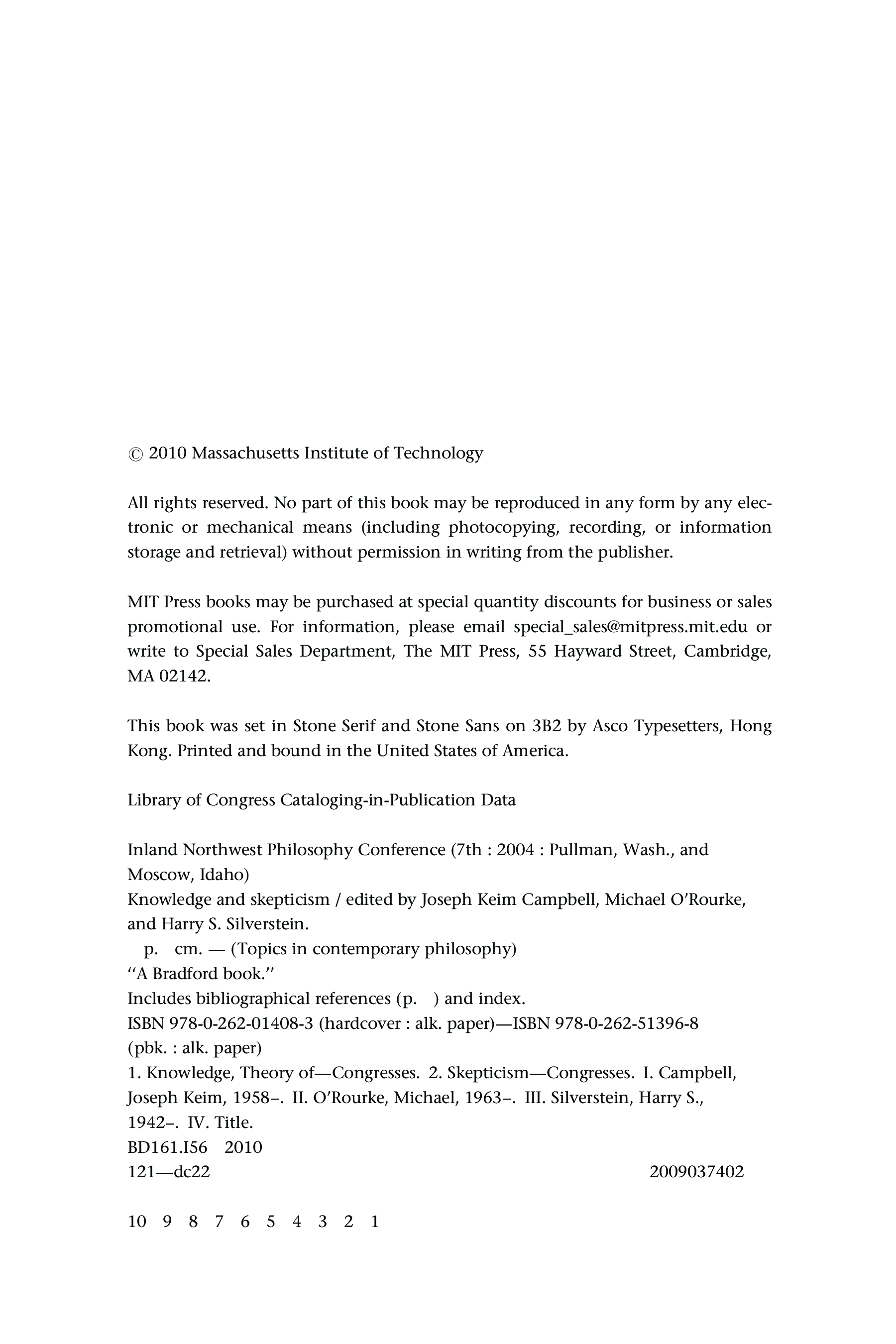 © 2010 Massachusetts Institute of Technology

All rights reserved. No part of this book may be reproduced in any form by any electronic or mechanical means (including photocopying, recording, or information storage and retrieval) without permission in writing from the publisher.

MIT Press books may be purchased at special quantity discounts for business or sales promotional use. For information, please email special_sales@mitpress.mit.edu or write to Special Sales Department, The MIT Press, 55 Hayward Street, Cambridge, MA 02142.

This book was set in Stone Serif and Stone Sans on 3B2 by Asco Typesetters, Hong Kong. Printed and bound in the United States of America.

Library of Congress Cataloging-in-Publication Data

Inland Northwest Philosophy Conference (7th : 2004 : Pullman, Wash., and Moscow, Idaho)
Knowledge and skepticism / edited by Joseph Keim Campbell, Michael O'Rourke, and Harry S. Silverstein.
p. cm. — (Topics in contemporary philosophy)
"A Bradford book."
Includes bibliographical references (p. ) and index.
ISBN 978-0-262-01408-3 (hardcover : alk. paper)—ISBN 978-0-262-51396-8 (pbk. : alk. paper)
1. Knowledge, Theory of—Congresses. 2. Skepticism—Congresses. I. Campbell, Joseph Keim, 1958–. II. O'Rourke, Michael, 1963–. III. Silverstein, Harry S., 1942–. IV. Title.
BD161.I56 2010
121—dc22 2009037402

10 9 8 7 6 5 4 3 2 1